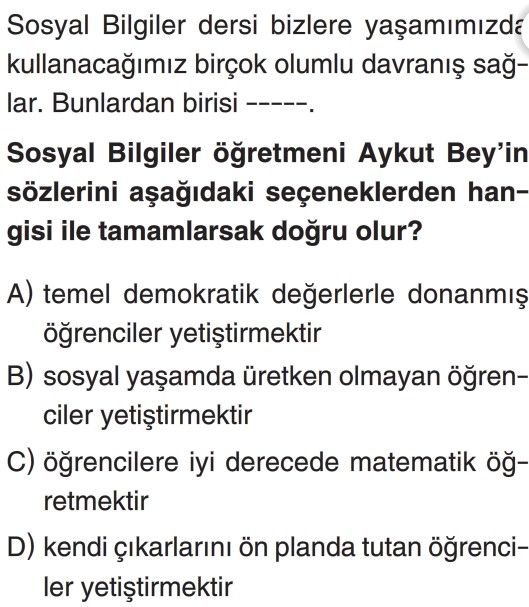 Sosyal Bilgiler dersi bizlere yaşamımızda kullanacağımız birçok olumlu davranış sağlar. Bunlardan birisi -----.

Sosyal Bilgiler öğretmeni Aykut Bey'in sözlerini aşağıdaki seçeneklerden hangisi ile tamamlarsak doğru olur?

A) temel demokratik değerlerle donanmış öğrenciler yetiştirmektir

B) sosyal yaşamda üretken olmayan öğrenciler yetiştirmektir

C) öğrencilere iyi derecede matematik öğretmektir

D) kendi çıkarlarını ön planda tutan öğrenciler yetiştirmektir